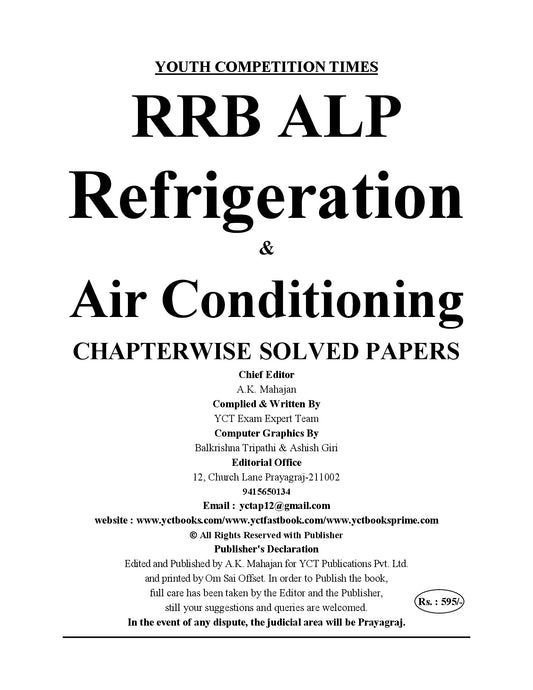 YOUTH COMPETITION TIMES

RRB ALP

Refrigeration

&

Air Conditioning

CHAPTERWISE SOLVED PAPERS

Chief Editor

A.K. Mahajan

Complied & Written By

YCT Exam Expert Team

Computer Graphics By

Balkrishna Tripathi & Ashish Giri

Editorial Office

12, Church Lane Prayagraj-211002

9415650134

Email : yctap12@gmail.com

website : www.yctbooks.com/www.yctfastbook.com/www.yctbooksprime.com

© All Rights Reserved with Publisher

Publisher's Declaration

Edited and Published by A.K. Mahajan for YCT Publications Pvt. Ltd. and printed by Om Sai Offset. In order to Publish the book, full care has been taken by the Editor and the Publisher, still your suggestions and queries are welcomed.

Rs. : 595/-

In the event of any dispute, the judicial area will be Prayagraj.